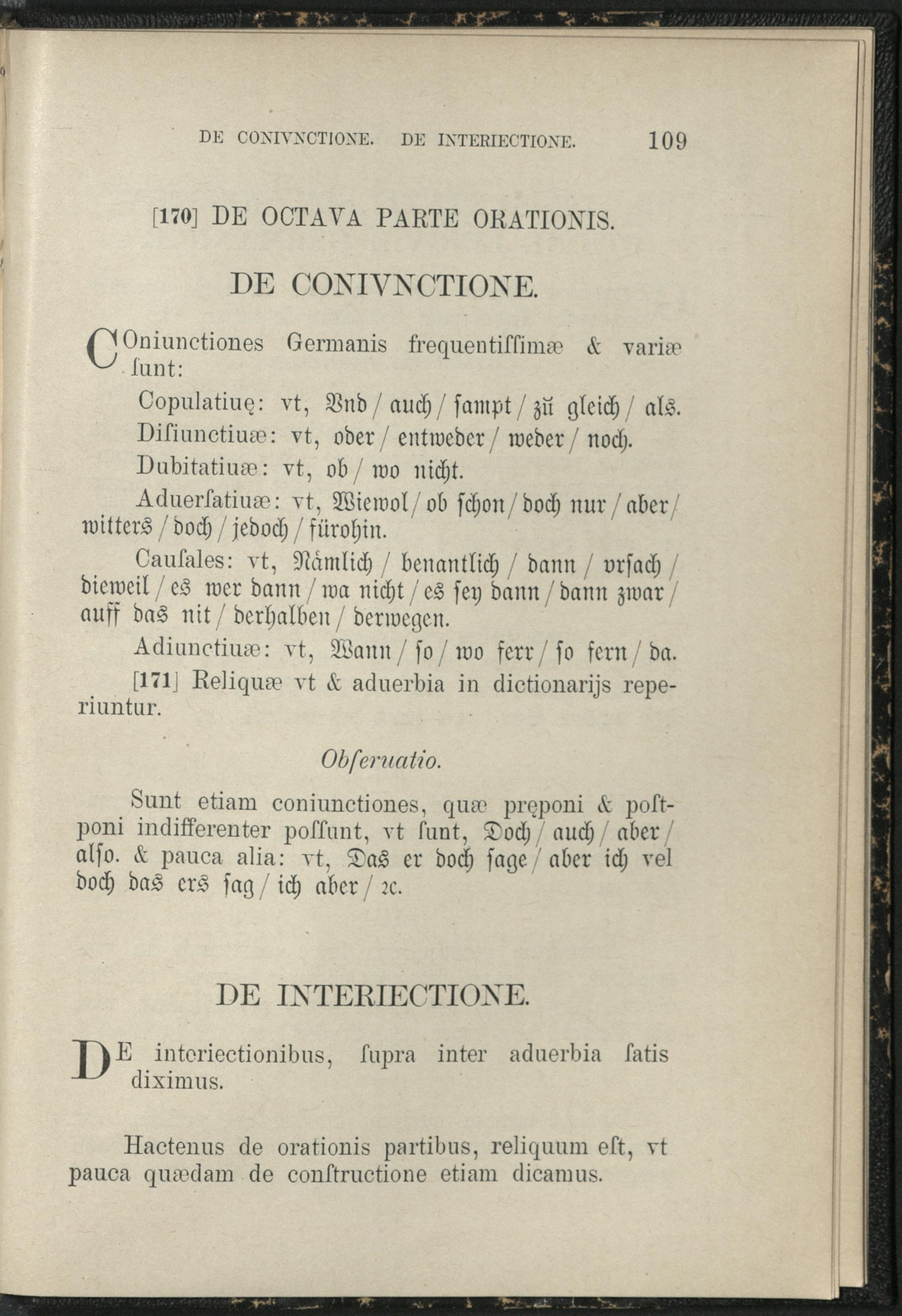 DE CONIVNCTIONE. DE INTERIECTIONE. 109

[170] DE OCTAVA PARTE ORATIONIS.

DE CONIVNCTIONE.

COniunctiones Germanis frequentiſſimæ & variæ ſunt:

Copulatiuę: vt, Vnd / auch / ſampt / zů gleich / als.

Diſiunctiuæ: vt, oder / entweder / weder / noch.

Dubitatiuæ: vt, ob / wo nicht.

Aduerſatiuæ: vt, Wiewol / ob ſchon / doch nur / aber / witters / doch / jedoch / fürohin.

Cauſales: vt, Nåmlich / benantlich / dann / vrſach / dieweil / es wer dann / wa nicht / es ſey dann / dann zwar / auff das nit / derhalben / derwegen.

Adiunctiuæ: vt, Wann / ſo / wo ferr / ſo fern / da.

[171] Reliquæ vt & aduerbia in dictionarijs reperiuntur.

Obſeruatio.

Sunt etiam coniunctiones, quæ pręponi & poſtponi indifferenter poſſunt, vt ſunt, Doch / auch / aber / alſo. & pauca alia: vt, Das er doch ſage / aber ich vel doch das ers ſag / ich aber / ꝛc.

DE INTERIECTIONE.

DE interiectionibus, ſupra inter aduerbia ſatis diximus.

Hactenus de orationis partibus, reliquum eſt, vt pauca quædam de conſtructione etiam dicamus.